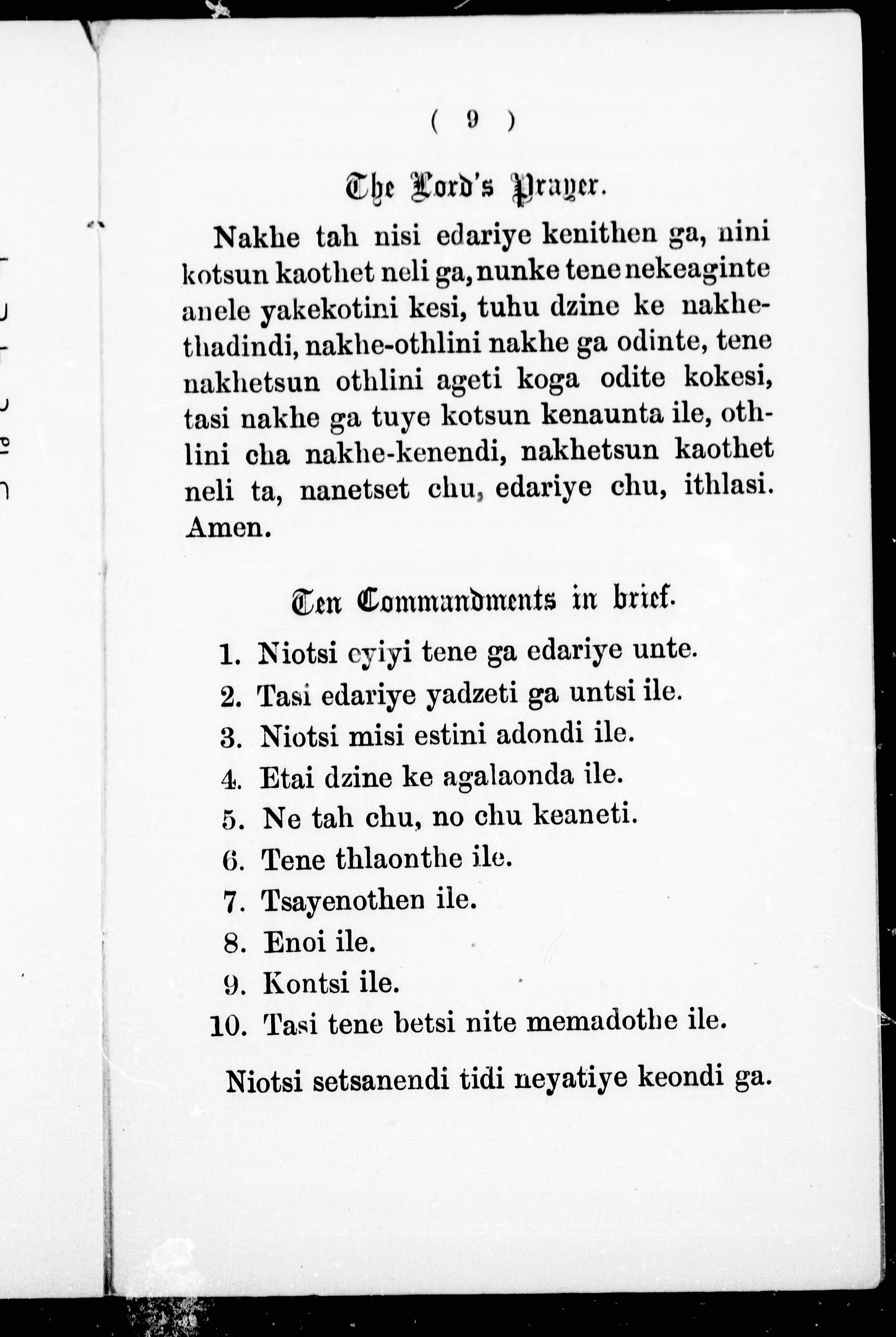 ( 9 )

The Lord's Prayer.

Nakhe tah nisi edariye kenithen ga, nini kotsun kaothet neli ga, nunke tene nekeaginte anele yakekotini kesi, tuhu dzine ke nakhethadindi, nakhe-othlini nakhe ga odinte, tene nakhetsun othlini ageti koga odite kokesi, tasi nakhe ga tuye kotsun kenaunta ile, othlini cha nakhe-kenendi, nakhetsun kaothet neli ta, nanetset chu, edariye chu, ithlasi. Amen.

Ten Commandments in brief.

1. Niotsi eyiyi tene ga edariye unte.
2. Tasi edariye yadzeti ga untsi ile.
3. Niotsi misi estini adondi ile.
4. Etai dzine ke agalaonda ile.
5. Ne tah chu, no chu keaneti.
6. Tene thlaonthe ile.
7. Tsayenothen ile.
8. Enoi ile.
9. Kontsi ile.
10. Tasi tene betsi nite memadothe ile.

Niotsi setsanendi tidi neyatiye keondi ga.